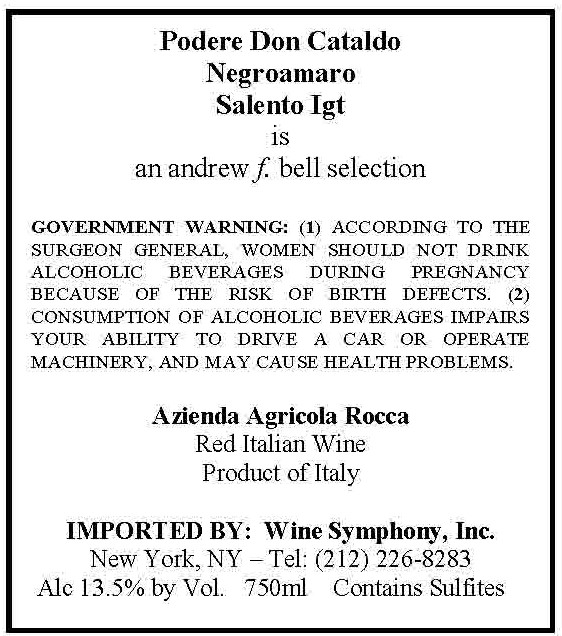 Podere Don Cataldo
Negroamaro
Salento Igt
is
an andrew f. bell selection

GOVERNMENT WARNING: (1) ACCORDING TO THE SURGEON GENERAL, WOMEN SHOULD NOT DRINK ALCOHOLIC BEVERAGES DURING PREGNANCY BECAUSE OF THE RISK OF BIRTH DEFECTS. (2) CONSUMPTION OF ALCOHOLIC BEVERAGES IMPAIRS YOUR ABILITY TO DRIVE A CAR OR OPERATE MACHINERY, AND MAY CAUSE HEALTH PROBLEMS.

Azienda Agricola Rocca
Red Italian Wine
Product of Italy

IMPORTED BY: Wine Symphony, Inc.
New York, NY – Tel: (212) 226-8283
Alc 13.5% by Vol. 750ml Contains Sulfites